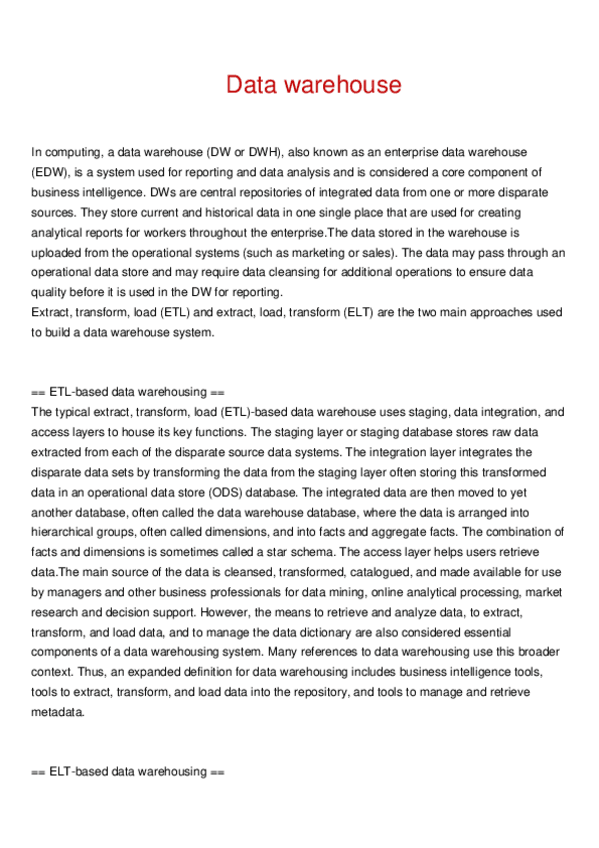 Data warehouse

In computing, a data warehouse (DW or DWH), also known as an enterprise data warehouse (EDW), is a system used for reporting and data analysis and is considered a core component of business intelligence. DWs are central repositories of integrated data from one or more disparate sources. They store current and historical data in one single place that are used for creating analytical reports for workers throughout the enterprise.The data stored in the warehouse is uploaded from the operational systems (such as marketing or sales). The data may pass through an operational data store and may require data cleansing for additional operations to ensure data quality before it is used in the DW for reporting.
Extract, transform, load (ETL) and extract, load, transform (ELT) are the two main approaches used to build a data warehouse system.

== ETL-based data warehousing ==
The typical extract, transform, load (ETL)-based data warehouse uses staging, data integration, and access layers to house its key functions. The staging layer or staging database stores raw data extracted from each of the disparate source data systems. The integration layer integrates the disparate data sets by transforming the data from the staging layer often storing this transformed data in an operational data store (ODS) database. The integrated data are then moved to yet another database, often called the data warehouse database, where the data is arranged into hierarchical groups, often called dimensions, and into facts and aggregate facts. The combination of facts and dimensions is sometimes called a star schema. The access layer helps users retrieve data.The main source of the data is cleansed, transformed, catalogued, and made available for use by managers and other business professionals for data mining, online analytical processing, market research and decision support. However, the means to retrieve and analyze data, to extract, transform, and load data, and to manage the data dictionary are also considered essential components of a data warehousing system. Many references to data warehousing use this broader context. Thus, an expanded definition for data warehousing includes business intelligence tools, tools to extract, transform, and load data into the repository, and tools to manage and retrieve metadata.

== ELT-based data warehousing ==